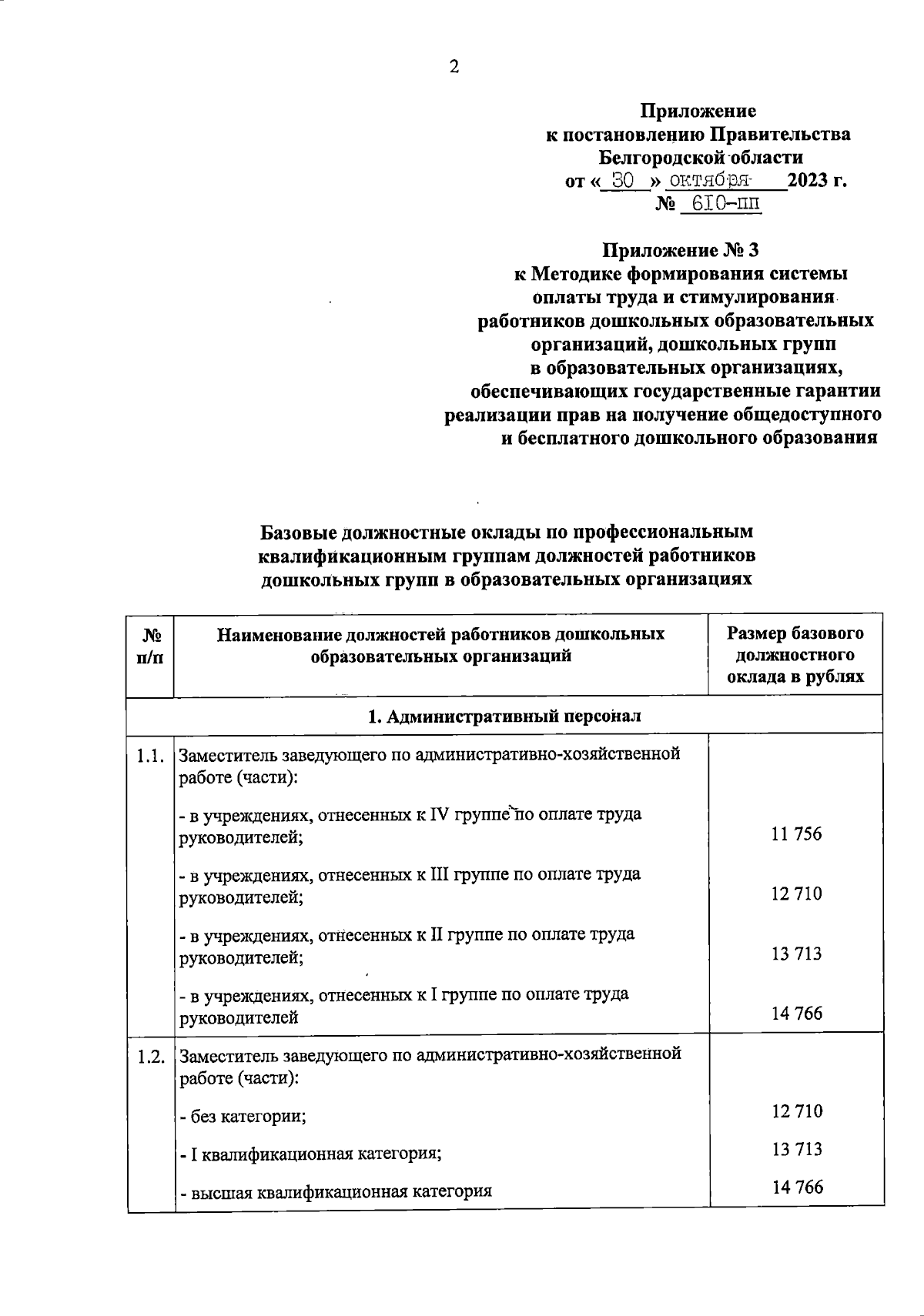 2

Приложение
к постановлению Правительства
Белгородской области
от « 30 » октября 2023 г.
№ 610-пп

Приложение № 3
к Методике формирования системы
оплаты труда и стимулирования
работников дошкольных образовательных
организаций, дошкольных групп
в образовательных организациях,
обеспечивающих государственные гарантии
реализации прав на получение общедоступного
и бесплатного дошкольного образования

Базовые должностные оклады по профессиональным
квалификационным группам должностей работников
дошкольных групп в образовательных организациях

| № п/п | Наименование должностей работников дошкольных образовательных организаций | Размер базового должностного оклада в рублях |
|---|---|---|
| 1. Административный персонал | | |
| 1.1. | Заместитель заведующего по административно-хозяйственной работе (части): | |
| | - в учреждениях, отнесенных к IV группе по оплате труда руководителей; | 11 756 |
| | - в учреждениях, отнесенных к III группе по оплате труда руководителей; | 12 710 |
| | - в учреждениях, отнесенных к II группе по оплате труда руководителей; | 13 713 |
| | - в учреждениях, отнесенных к I группе по оплате труда руководителей | 14 766 |
| 1.2. | Заместитель заведующего по административно-хозяйственной работе (части): | |
| | - без категории; | 12 710 |
| | - I квалификационная категория; | 13 713 |
| | - высшая квалификационная категория | 14 766 |